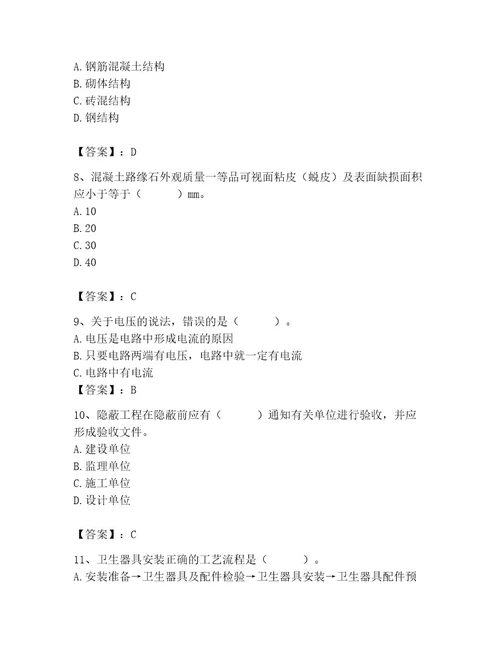 A. 钢筋混凝土结构
B. 砌体结构
C. 砖混结构
D. 钢结构

【答案】：D

8、混凝土路缘石外观质量一等品可视面粘皮（蜕皮）及表面缺损面积应小于等于（　　）mm。
A. 10
B. 20
C. 30
D. 40

【答案】：C

9、关于电压的说法，错误的是（　　）。
A. 电压是电路中形成电流的原因
B. 只要电路两端有电压，电路中就一定有电流
C. 电路中有电流
【答案】：B

10、隐蔽工程在隐蔽前应有（　　）通知有关单位进行验收，并应形成验收文件。
A. 建设单位
B. 监理单位
C. 施工单位
D. 设计单位

【答案】：C

11、卫生器具安装正确的工艺流程是（　　）。
A. 安装准备→卫生器具及配件检验→卫生器具安装→卫生器具配件预